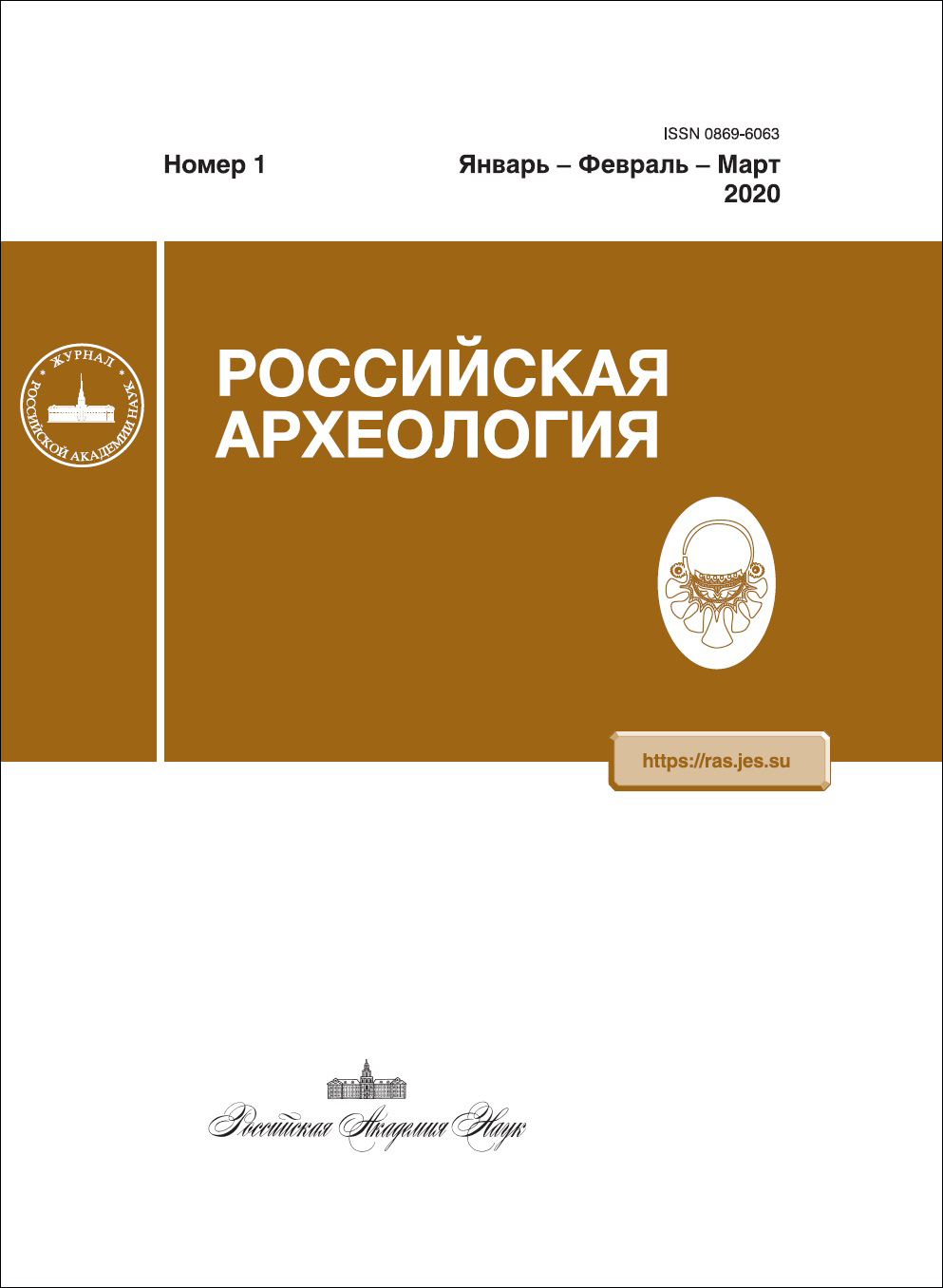 ISSN 0869-6063

Номер 1

Январь – Февраль – Март
2020

ЖУРНАЛ
РОССИЙСКОЙ АКАДЕМИИ НАУК

РОССИЙСКАЯ
АРХЕОЛОГИЯ

https://ras.jes.su

Российская Академия Наук